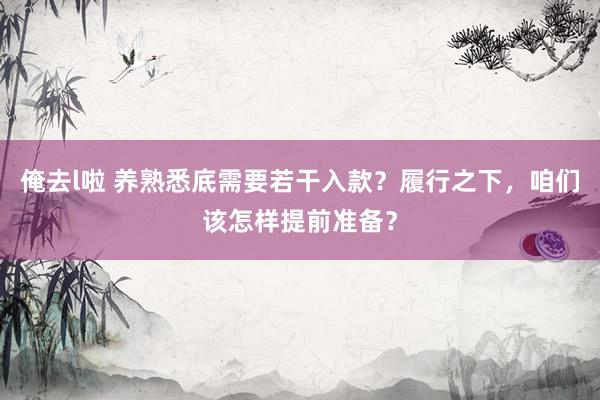 俺去l啦 养熟悉底需要若干入款？履行之下，咱们该怎样提前准备？